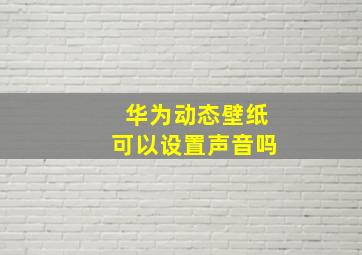 华为动态壁纸
可以设置声音吗